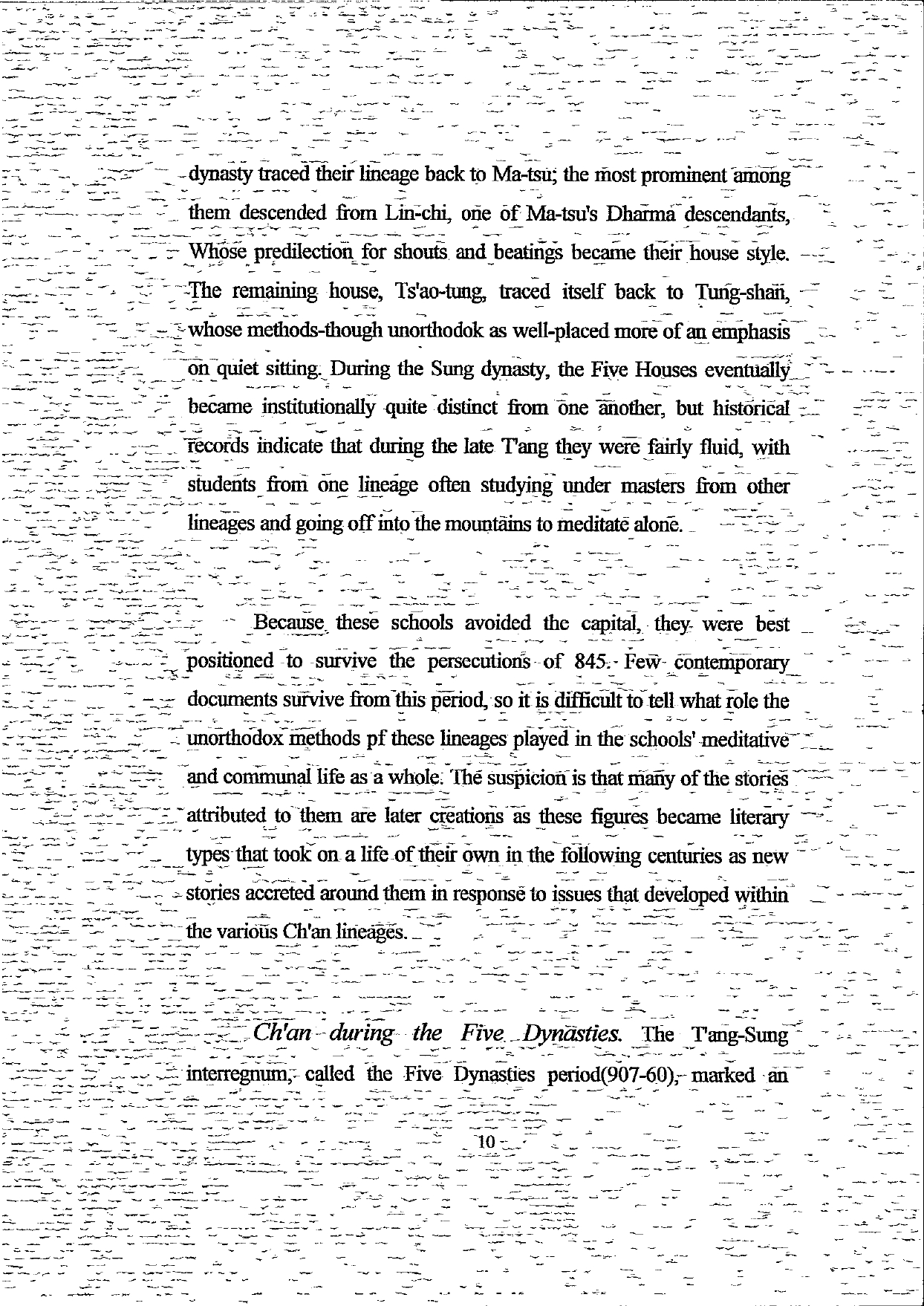 dynasty traced their lineage back to Ma-tsu; the most prominent among them descended from Lin-chi, one of Ma-tsu's Dharma descendants, Whose predilection for shouts and beatings became their house style. The remaining house, Ts'ao-tung, traced itself back to Tung-shan, whose methods-though unorthodok as well-placed more of an emphasis on quiet sitting. During the Sung dynasty, the Five Houses eventually became institutionally quite distinct from one another, but historical records indicate that during the late T'ang they were fairly fluid, with students from one lineage often studying under masters from other lineages and going off into the mountains to meditate alone.

Because these schools avoided the capital, they were best positioned to survive the persecutions of 845. Few contemporary documents survive from this period, so it is difficult to tell what role the unorthodox methods pf these lineages played in the schools' meditative and communal life as a whole. The suspicion is that many of the stories attributed to them are later creations as these figures became literary types that took on a life of their own in the following centuries as new stories accreted around them in response to issues that developed within the various Ch'an lineages.

Ch'an during the Five Dynasties. The T'ang-Sung interregnum, called the Five Dynasties period(907-60), marked an

10